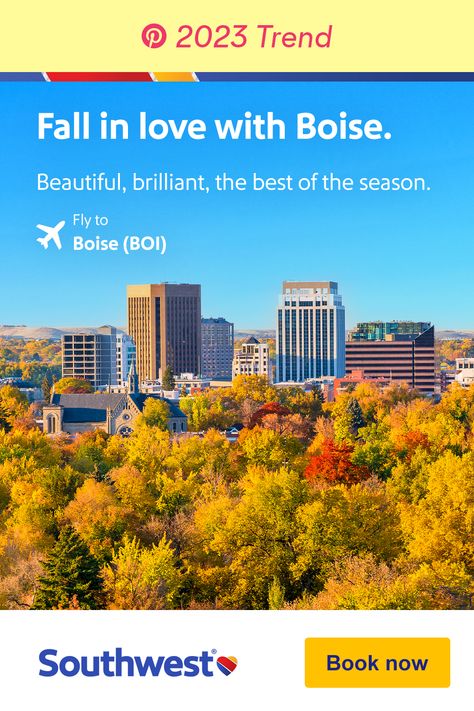 2023 Trend

Fall in love with Boise.

Beautiful, brilliant, the best of the season.

Fly to
Boise (BOI)

Southwest®

Book now